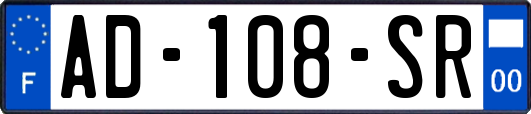 F

AD-108-SR

00